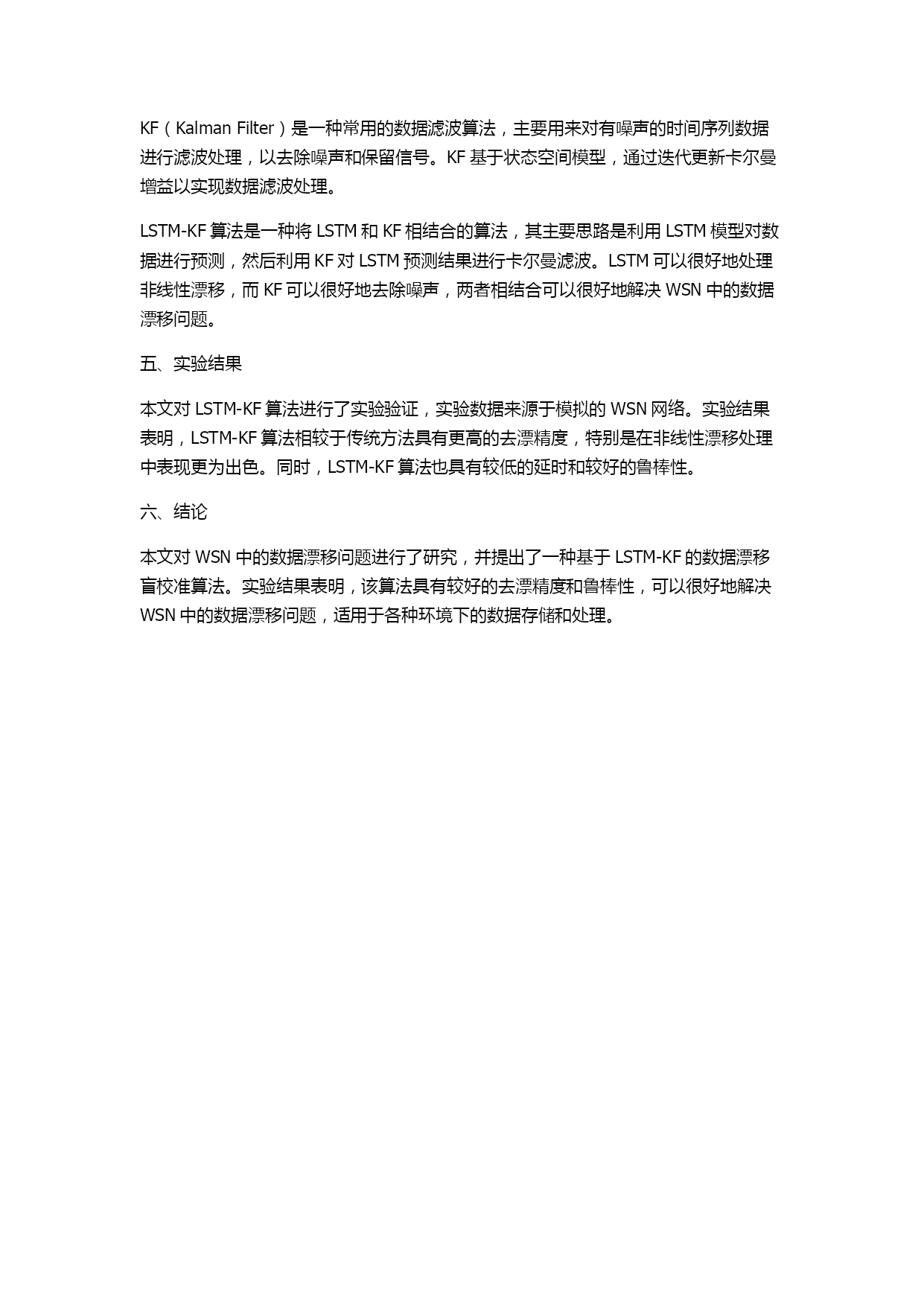 KF（Kalman Filter）是一种常用的数据滤波算法，主要用来对有噪声的时间序列数据进行滤波处理，以去除噪声和保留信号。KF 基于状态空间模型，通过迭代更新卡尔曼增益以实现数据滤波处理。

LSTM-KF 算法是一种将 LSTM 和 KF 相结合的算法，其主要思路是利用 LSTM 模型对数据进行预测，然后利用 KF 对 LSTM 预测结果进行卡尔曼滤波。LSTM 可以很好地处理非线性漂移，而 KF 可以很好地去除噪声，两者相结合可以很好地解决 WSN 中的数据漂移问题。

五、实验结果

本文对 LSTM-KF 算法进行了实验验证，实验数据来源于模拟的 WSN 网络。实验结果表明，LSTM-KF 算法相较于传统方法具有更高的去漂精度，特别是在非线性漂移处理中表现更为出色。同时，LSTM-KF 算法也具有较低的延时和较好的鲁棒性。

六、结论

本文对 WSN 中的数据漂移问题进行了研究，并提出了一种基于 LSTM-KF 的数据漂移盲校准算法。实验结果表明，该算法具有较好的去漂精度和鲁棒性，可以很好地解决 WSN 中的数据漂移问题，适用于各种环境下的数据存储和处理。